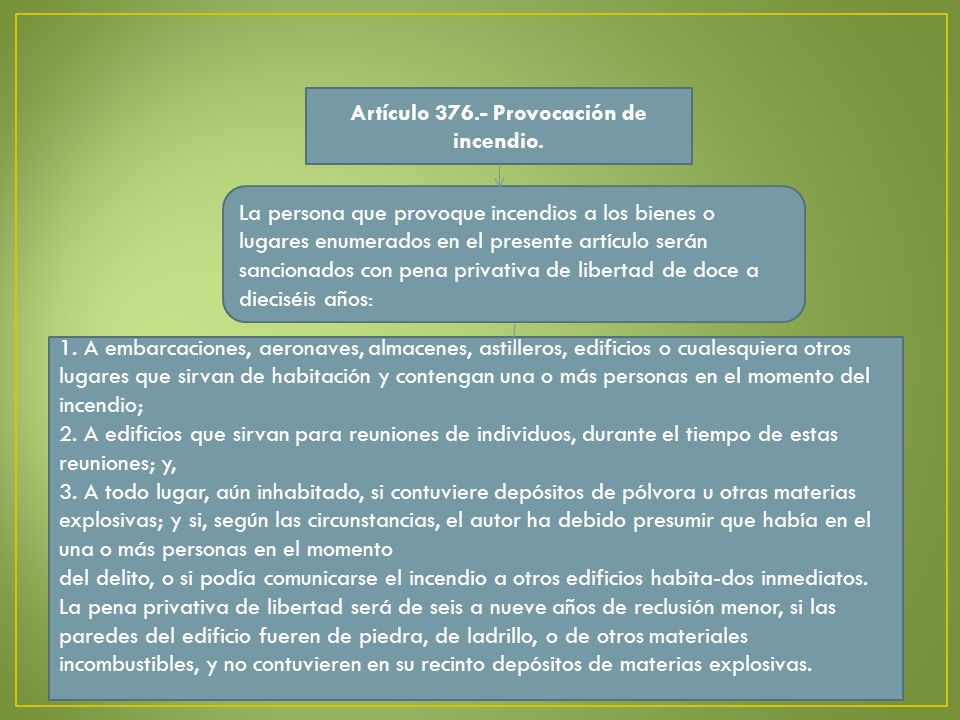 Artículo 376.- Provocación de incendio.

La persona que provoque incendios a los bienes o lugares enumerados en el presente artículo serán sancionados con pena privativa de libertad de doce a dieciséis años:

1. A embarcaciones, aeronaves, almacenes, astilleros, edificios o cualesquiera otros lugares que sirvan de habitación y contengan una o más personas en el momento del incendio;
2. A edificios que sirvan para reuniones de individuos, durante el tiempo de estas reuniones; y,
3. A todo lugar, aún inhabitado, si contuviere depósitos de pólvora u otras materias explosivas; y si, según las circunstancias, el autor ha debido presumir que había en el una o más personas en el momento
del delito, o si podía comunicarse el incendio a otros edificios habita-dos inmediatos.
La pena privativa de libertad será de seis a nueve años de reclusión menor, si las paredes del edificio fueren de piedra, de ladrillo, o de otros materiales incombustibles, y no contuvieren en su recinto depósitos de materias explosivas.